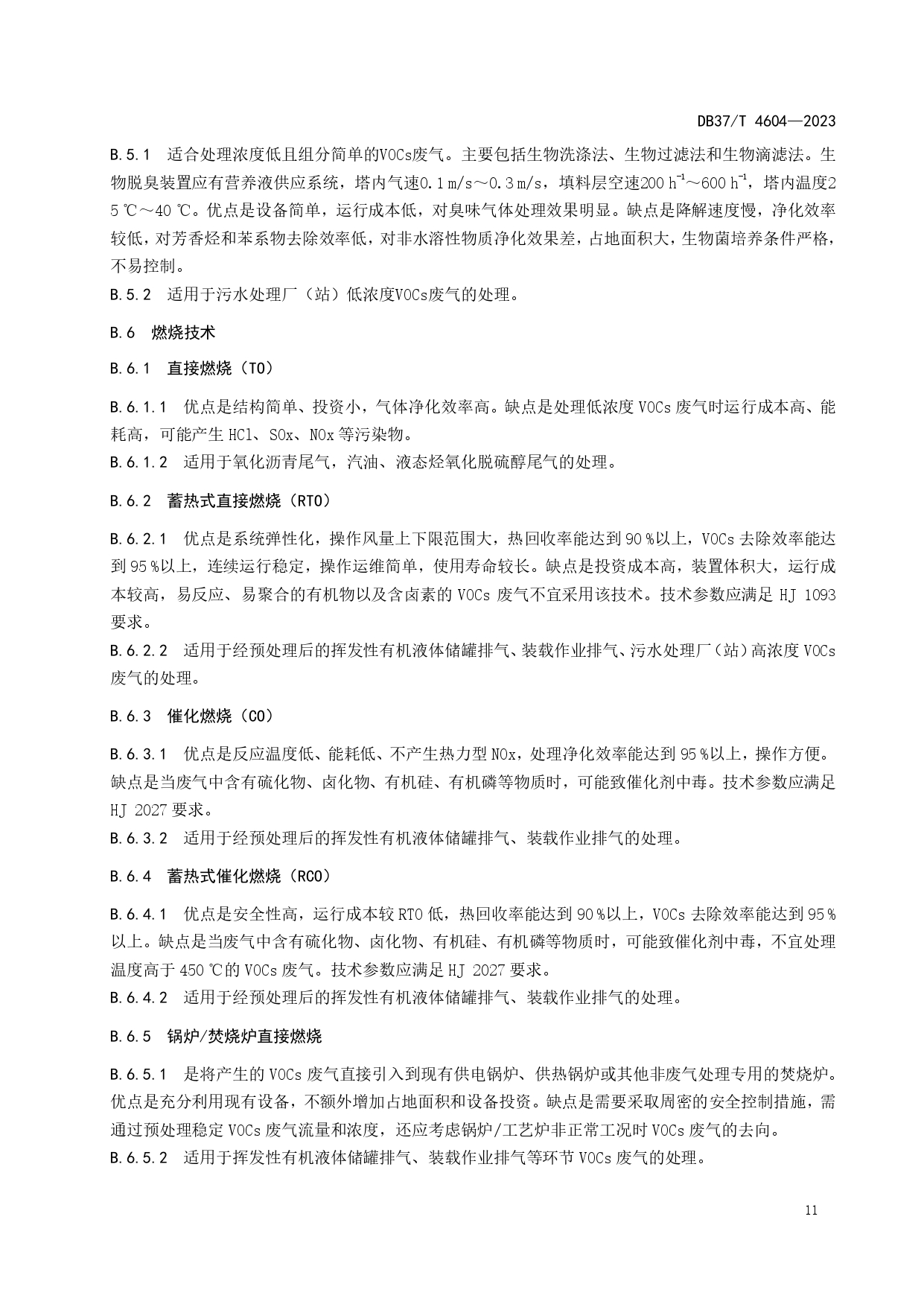 DB37/T 4604—2023

B.5.1 适合处理浓度低且组分简单的VOCs废气。主要包括生物洗涤法、生物过滤法和生物滴滤法。生物脱臭装置应有营养液供应系统，塔内气速0.1 m/s～0.3 m/s，填料层空速200 $h^{-1}$～600 $h^{-1}$，塔内温度25 ℃～40 ℃。优点是设备简单，运行成本低，对臭味气体处理效果明显。缺点是降解速度慢，净化效率较低，对芳香烃和苯系物去除效率低，对非水溶性物质净化效果差，占地面积大，生物菌培养条件严格，不易控制。
B.5.2 适用于污水处理厂（站）低浓度VOCs废气的处理。

B.6 燃烧技术

B.6.1 直接燃烧（TO）

B.6.1.1 优点是结构简单、投资小，气体净化效率高。缺点是处理低浓度 VOCs 废气时运行成本高、能耗高，可能产生 HCl、SOx、NOx 等污染物。
B.6.1.2 适用于氧化沥青尾气，汽油、液态烃氧化脱硫醇尾气的处理。

B.6.2 蓄热式直接燃烧（RTO）

B.6.2.1 优点是系统弹性化，操作风量上下限范围大，热回收率能达到 90 %以上，VOCs 去除效率能达到 95 %以上，连续运行稳定，操作运维简单，使用寿命较长。缺点是投资成本高，装置体积大，运行成本较高，易反应、易聚合的有机物以及含卤素的 VOCs 废气不宜采用该技术。技术参数应满足 HJ 1093 要求。
B.6.2.2 适用于经预处理后的挥发性有机液体储罐排气、装载作业排气、污水处理厂（站）高浓度 VOCs 废气的处理。

B.6.3 催化燃烧（CO）

B.6.3.1 优点是反应温度低、能耗低、不产生热力型 NOx，处理净化效率能达到 95 %以上，操作方便。缺点是当废气中含有硫化物、卤化物、有机硅、有机磷等物质时，可能致催化剂中毒。技术参数应满足 HJ 2027 要求。
B.6.3.2 适用于经预处理后的挥发性有机液体储罐排气、装载作业排气的处理。

B.6.4 蓄热式催化燃烧（RCO）

B.6.4.1 优点是安全性高，运行成本较 RTO 低，热回收率能达到 90 %以上，VOCs 去除效率能达到 95 %以上。缺点是当废气中含有硫化物、卤化物、有机硅、有机磷等物质时，可能致催化剂中毒，不宜处理温度高于 450 ℃的 VOCs 废气。技术参数应满足 HJ 2027 要求。
B.6.4.2 适用于经预处理后的挥发性有机液体储罐排气、装载作业排气的处理。

B.6.5 锅炉/焚烧炉直接燃烧

B.6.5.1 是将产生的 VOCs 废气直接引入到现有供电锅炉、供热锅炉或其他非废气处理专用的焚烧炉。优点是充分利用现有设备，不额外增加占地面积和设备投资。缺点是需要采取周密的安全控制措施，需通过预处理稳定 VOCs 废气流量和浓度，还应考虑锅炉/工艺炉非正常工况时 VOCs 废气的去向。
B.6.5.2 适用于挥发性有机液体储罐排气、装载作业排气等环节 VOCs 废气的处理。

11